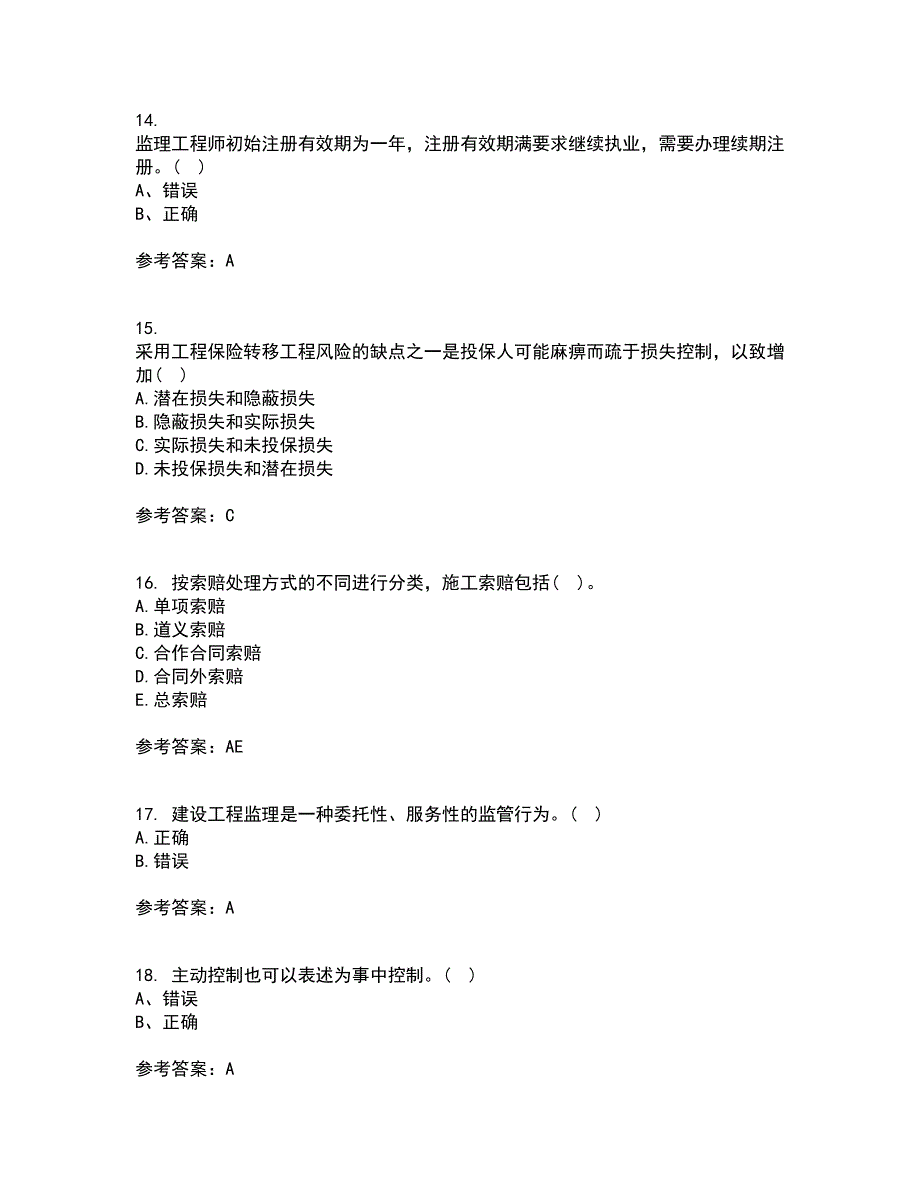 14.
监理工程师初始注册有效期为一年，注册有效期满要求继续执业，需要办理续期注册。（ ）
A、错误
B、正确

参考答案：A

15.
采用工程保险转移工程风险的缺点之一是投保人可能麻痹而疏于损失控制，以致增加（ ）
A.潜在损失和隐蔽损失
B.隐蔽损失和实际损失
C.实际损失和未投保损失
D.未投保损失和潜在损失

参考答案：C

16. 按索赔处理方式的不同进行分类，施工索赔包括（ ）。
A.单项索赔
B.道义索赔
C.合作合同索赔
D.合同外索赔
E.总索赔

参考答案：AE

17. 建设工程监理是一种委托性、服务性的监管行为。（ ）
A.正确
B.错误

参考答案：A

18. 主动控制也可以表述为事中控制。（ ）
A、错误
B、正确

参考答案：A